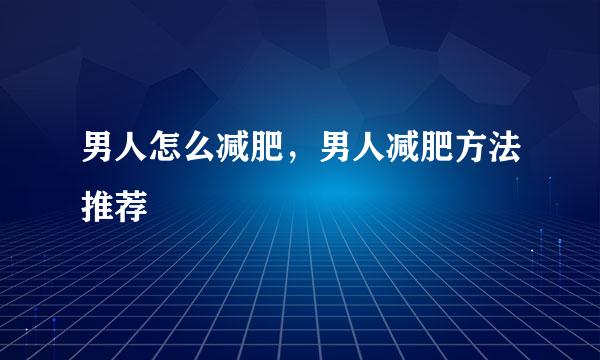 男人怎么减肥，男人减肥方法推荐